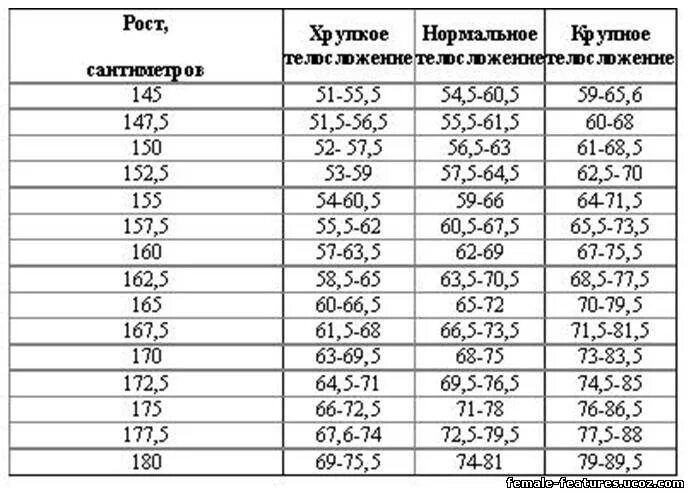 | Рост, сантиметров | Хрупкое телосложение | Нормальное телосложение | Крупное телосложение |
|---|---|---|---|
| 145 | 51-55,5 | 54,5-60,5 | 59-65,6 |
| 147,5 | 51,5-56,5 | 55,5-61,5 | 60-68 |
| 150 | 52- 57,5 | 56,5-63 | 61-68,5 |
| 152,5 | 53-59 | 57,5-64,5 | 62,5-70 |
| 155 | 54-60,5 | 59-66 | 64-71,5 |
| 157,5 | 55,5-62 | 60,5-67,5 | 65,5-73,5 |
| 160 | 57-63,5 | 62-69 | 67-75,5 |
| 162,5 | 58,5-65 | 63,5-70,5 | 68,5-77,5 |
| 165 | 60-66,5 | 65-72 | 70-79,5 |
| 167,5 | 61,5-68 | 66,5-73,5 | 71,5-81,5 |
| 170 | 63-69,5 | 68-75 | 73-83,5 |
| 172,5 | 64,5-71 | 69,5-76,5 | 74,5-85 |
| 175 | 66-72,5 | 71-78 | 76-86,5 |
| 177,5 | 67,6-74 | 72,5-79,5 | 77,5-88 |
| 180 | 69-75,5 | 74-81 | 79-89,5 |

female-features.ucoz.com